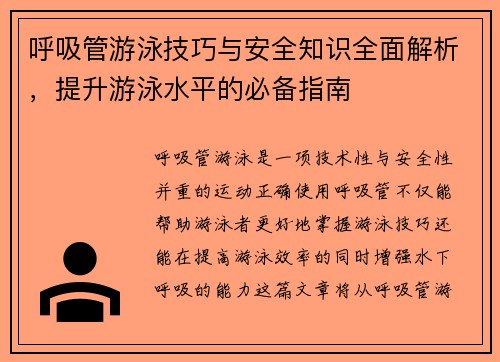 呼吸管游泳技巧与安全知识全面解析，提升游泳水平的必备指南

呼吸管游泳是一项技术性与安全性并重的运动正确使用呼吸管不仅能帮助游泳者更好地掌握游泳技巧还能在提高游泳效率的同时增强水下呼吸的能力这篇文章将从呼吸管游